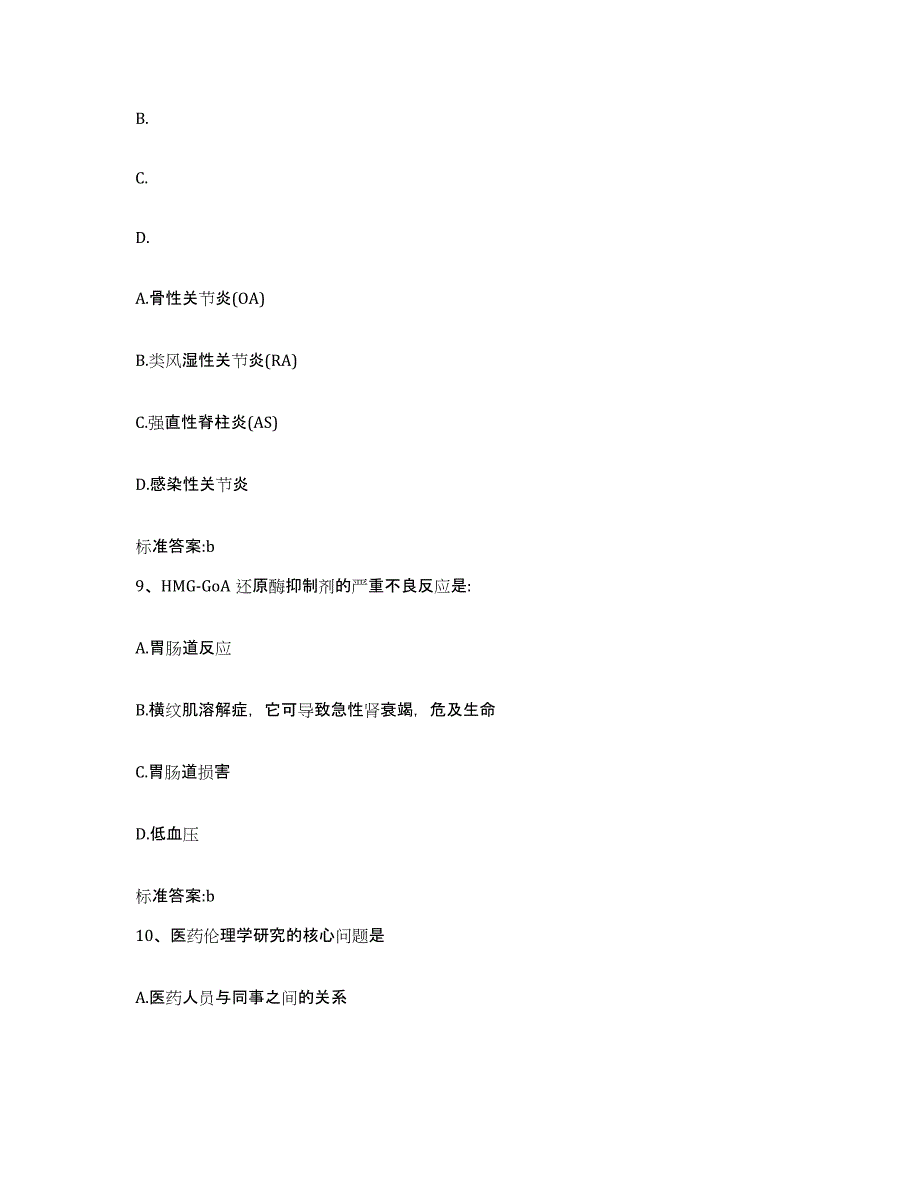 B.

C.

D.

A.骨性关节炎(OA)

B.类风湿性关节炎(RA)

C.强直性脊柱炎(AS)

D.感染性关节炎

标准答案:b

9、HMG-GoA 还原酶抑制剂的严重不良反应是:

A.胃肠道反应

B.横纹肌溶解症，它可导致急性肾衰竭，危及生命

C.胃肠道损害

D.低血压

标准答案:b

10、医药伦理学研究的核心问题是

A.医药人员与同事之间的关系